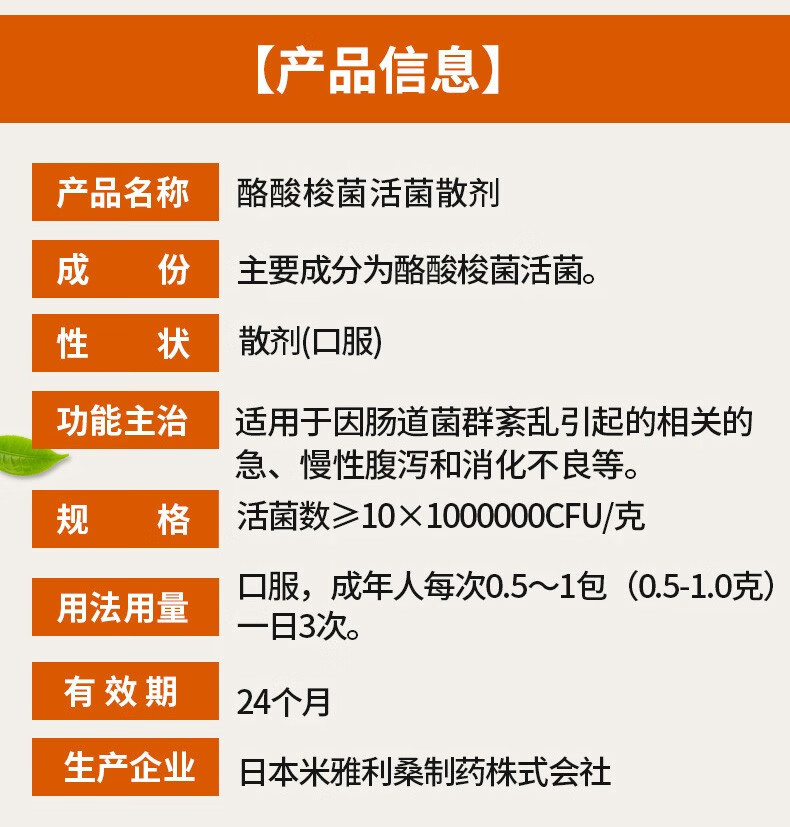 【产品信息】

| 产品名称 | 酪酸梭菌活菌散剂 |
|---|---|
| 成　　份 | 主要成分为酪酸梭菌活菌。 |
| 性　　状 | 散剂(口服) |
| 功能主治 | 适用于因肠道菌群紊乱引起的相关的急、慢性腹泻和消化不良等。 |
| 规　　格 | 活菌数≥10×1000000CFU/克 |
| 用法用量 | 口服，成年人每次0.5～1包（0.5-1.0克）一日3次。 |
| 有 效 期 | 24个月 |
| 生产企业 | 日本米雅利桑制药株式会社 |